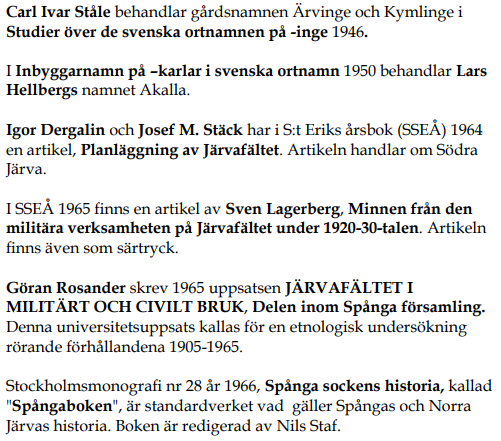 Carl Ivar Ståle behandlar gårdsnamnen Ärvinge och Kymlinge i Studier över de svenska ortnamnen på -inge 1946.

I Inbyggarnamn på –karlar i svenska ortnamn 1950 behandlar Lars Hellbergs namnet Akalla.

Igor Dergalin och Josef M. Stäck har i S:t Eriks årsbok (SSEÅ) 1964 en artikel, Planläggning av Järvafältet. Artikeln handlar om Södra Järva.

I SSEÅ 1965 finns en artikel av Sven Lagerberg, Minnen från den militära verksamheten på Järvafältet under 1920-30-talen. Artikeln finns även som särtryck.

Göran Rosander skrev 1965 uppsatsen JÄRVAFÄLTET I MILITÄRT OCH CIVILT BRUK, Delen inom Spånga församling. Denna universitetsuppsats kallas för en etnologisk undersökning rörande förhållandena 1905-1965.

Stockholmsmonografi nr 28 år 1966, Spånga sockens historia, kallad "Spångaboken", är standardverket vad gäller Spångas och Norra Järvas historia. Boken är redigerad av Nils Staf.